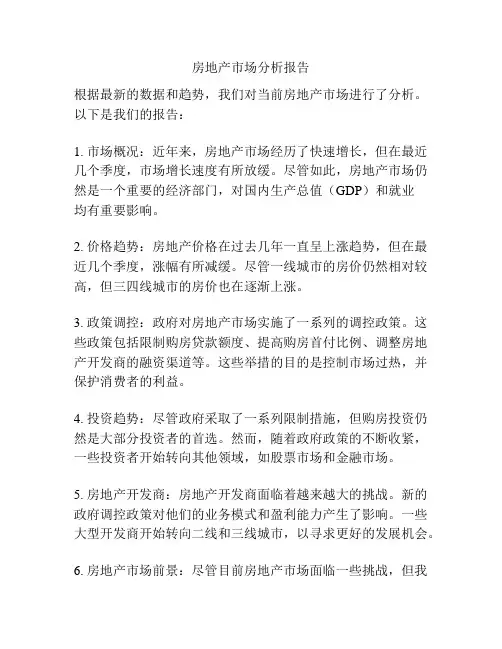 房地产市场分析报告

根据最新的数据和趋势，我们对当前房地产市场进行了分析。以下是我们的报告：

1. 市场概况：近年来，房地产市场经历了快速增长，但在最近几个季度，市场增长速度有所放缓。尽管如此，房地产市场仍然是一个重要的经济部门，对国内生产总值（GDP）和就业均有重要影响。

2. 价格趋势：房地产价格在过去几年一直呈上涨趋势，但在最近几个季度，涨幅有所减缓。尽管一线城市的房价仍然相对较高，但三四线城市的房价也在逐渐上涨。

3. 政策调控：政府对房地产市场实施了一系列的调控政策。这些政策包括限制购房贷款额度、提高购房首付比例、调整房地产开发商的融资渠道等。这些举措的目的是控制市场过热，并保护消费者的利益。

4. 投资趋势：尽管政府采取了一系列限制措施，但购房投资仍然是大部分投资者的首选。然而，随着政府政策的不断收紧，一些投资者开始转向其他领域，如股票市场和金融市场。

5. 房地产开发商：房地产开发商面临着越来越大的挑战。新的政府调控政策对他们的业务模式和盈利能力产生了影响。一些大型开发商开始转向二线和三线城市，以寻求更好的发展机会。

6. 房地产市场前景：尽管目前房地产市场面临一些挑战，但我